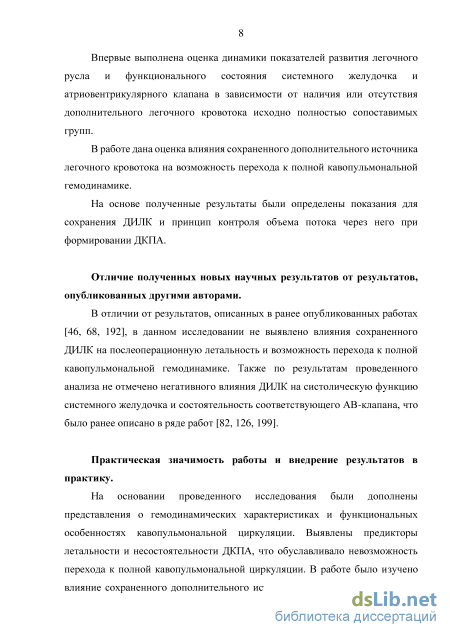 8

Впервые выполнена оценка динамики показателей развития легочного русла и функционального состояния системного желудочка и атриовентрикулярного клапана в зависимости от наличия или отсутствия дополнительного легочного кровотока исходно полностью сопоставимых групп.

В работе дана оценка влияния сохраненного дополнительного источника легочного кровотока на возможность перехода к полной кавопульмональной гемодинамике.

На основе полученные результаты были определены показания для сохранения ДИЛК и принцип контроля объема потока через него при формировании ДКПА.

Отличие полученных новых научных результатов от результатов, опубликованных другими авторами.

В отличии от результатов, описанных в ранее опубликованных работах [46, 68, 192], в данном исследовании не выявлено влияния сохраненного ДИЛК на послеоперационную летальность и возможность перехода к полной кавопульмональной гемодинамике. Также по результатам проведенного анализа не отмечено негативного влияния ДИЛК на систолическую функцию системного желудочка и состоятельность соответствующего АВ-клапана, что было ранее описано в ряде работ [82, 126, 199].

Практическая значимость работы и внедрение результатов в практику.

На основании проведенного исследования были дополнены представления о гемодинамических характеристиках и функциональных особенностях кавопульмональной циркуляции. Выявлены предикторы летальности и несостоятельности ДКПА, что обуславливало невозможность перехода к полной кавопульмональной циркуляции. В работе было изучено влияние сохраненного дополнительного ис

dsLib.net
библиотека диссертаций